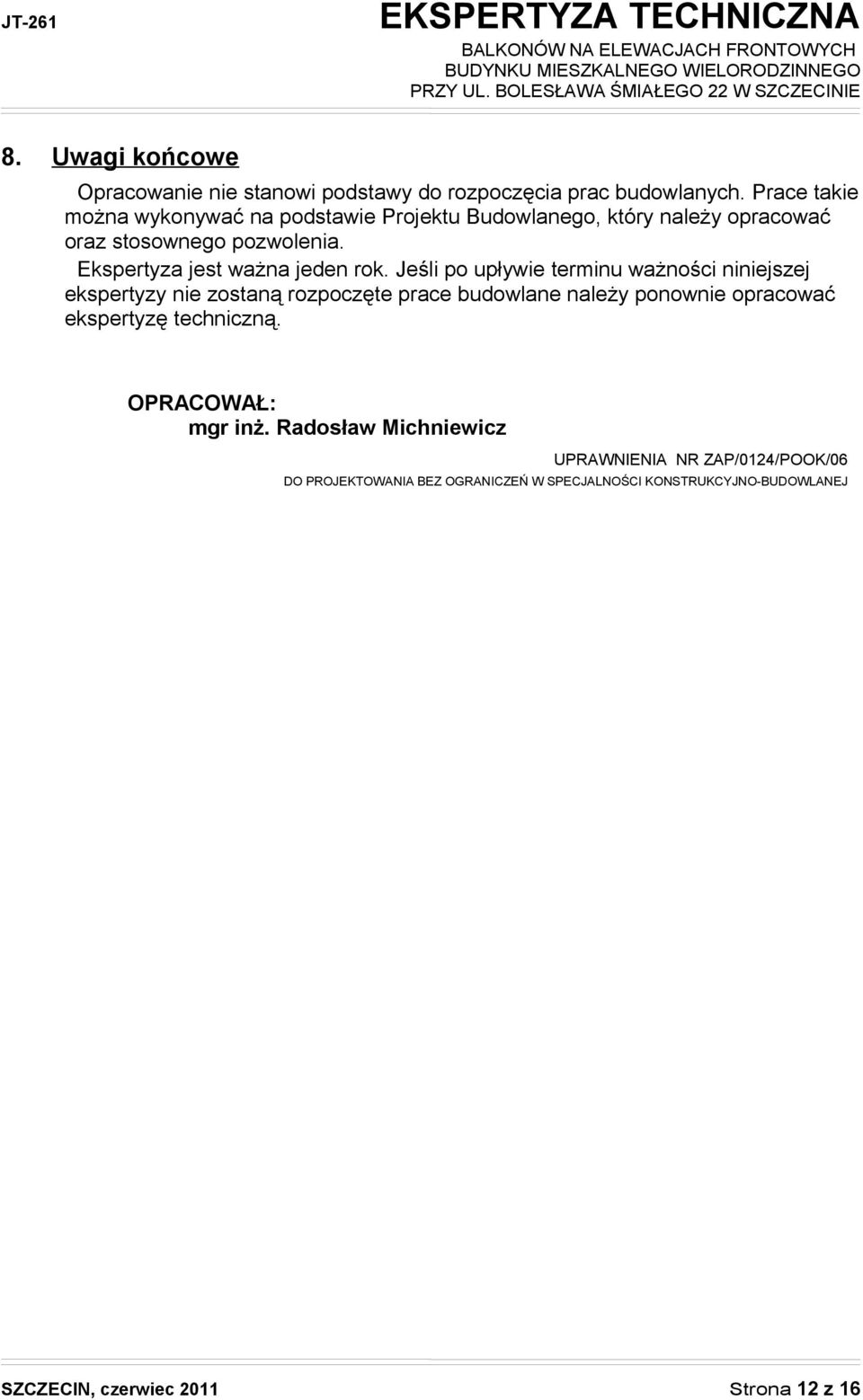 JT-261

EKSPERTYZA TECHNICZNA
BALKONÓW NA ELEWACJACH FRONTOWYCH
BUDYNKU MIESZKALNEGO WIELORODZINNEGO
PRZY UL. BOLESŁAWA ŚMIAŁEGO 22 W SZCZECINIE

8. Uwagi końcowe

Opracowanie nie stanowi podstawy do rozpoczęcia prac budowlanych. Prace takie można wykonywać na podstawie Projektu Budowlanego, który należy opracować oraz stosownego pozwolenia.

Ekspertyza jest ważna jeden rok. Jeśli po upływie terminu ważności niniejszej ekspertyzy nie zostaną rozpoczęte prace budowlane należy ponownie opracować ekspertyzę techniczną.

OPRACOWAŁ:
mgr inż. Radosław Michniewicz

UPRAWNIENIA NR ZAP/0124/POOK/06
DO PROJEKTOWANIA BEZ OGRANICZEŃ W SPECJALNOŚCI KONSTRUKCYJNO-BUDOWLANEJ

SZCZECIN, czerwiec 2011

Strona 12 z 16